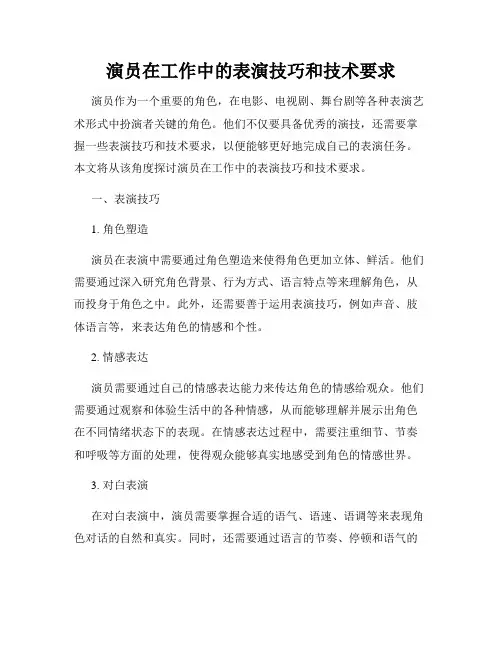 演员在工作中的表演技巧和技术要求

演员作为一个重要的角色，在电影、电视剧、舞台剧等各种表演艺术形式中扮演者关键的角色。他们不仅要具备优秀的演技，还需要掌握一些表演技巧和技术要求，以便能够更好地完成自己的表演任务。本文将从该角度探讨演员在工作中的表演技巧和技术要求。

一、表演技巧

1. 角色塑造

演员在表演中需要通过角色塑造来使得角色更加立体、鲜活。他们需要通过深入研究角色背景、行为方式、语言特点等来理解角色，从而投身于角色之中。此外，还需要善于运用表演技巧，例如声音、肢体语言等，来表达角色的情感和个性。

2. 情感表达

演员需要通过自己的情感表达能力来传达角色的情感给观众。他们需要通过观察和体验生活中的各种情感，从而能够理解并展示出角色在不同情绪状态下的表现。在情感表达过程中，需要注重细节、节奏和呼吸等方面的处理，使得观众能够真实地感受到角色的情感世界。

3. 对白表演

在对白表演中，演员需要掌握合适的语气、语速、语调等来表现角色对话的自然和真实。同时，还需要通过语言的节奏、停顿和语气的